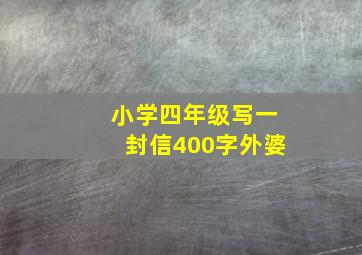 小学四年级写一封信400字外婆